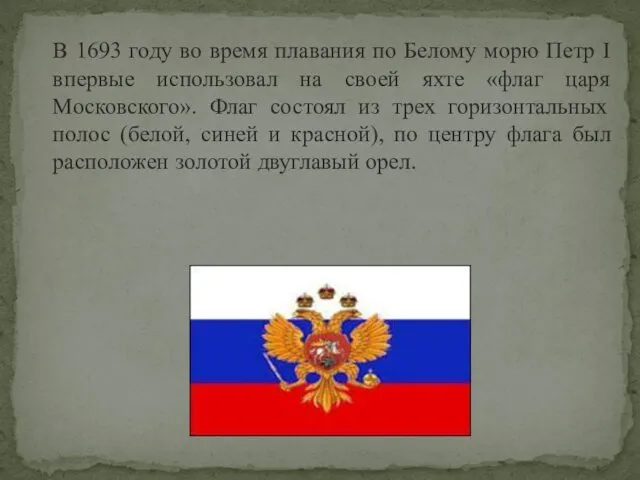 В 1693 году во время плавания по Белому морю Петр I впервые использовал на своей яхте «флаг царя Московского». Флаг состоял из трех горизонтальных полос (белой, синей и красной), по центру флага был расположен золотой двуглавый орел.